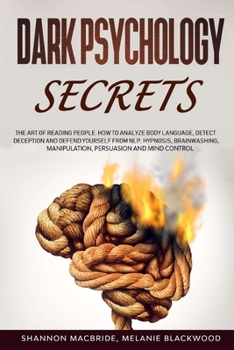 DARK PSYCHOLOGY
SECRETS

THE ART OF READING PEOPLE. HOW TO ANALYZE BODY LANGUAGE, DETECT DECEPTION AND DEFEND YOURSELF FROM NLP, HYPNOSIS, BRAINWASHING, MANIPULATION, PERSUASION AND MIND CONTROL

SHANNON MACBRIDE, MELANIE BLACKWOOD